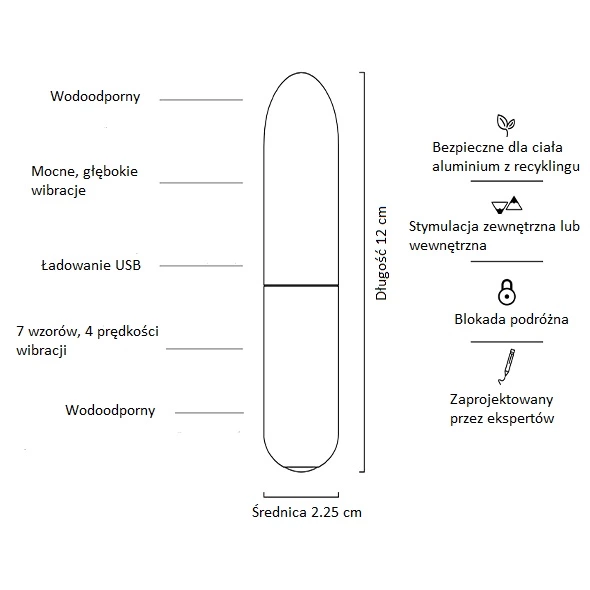 Wodoodporny

Mocne, głębokie wibracje

Ładowanie USB

7 wzorów, 4 prędkości wibracji

Wodoodporny

Długość 12 cm

Średnica 2.25 cm

Bezpieczne dla ciała aluminium z recyklingu

Stymulacja zewnętrzna lub wewnętrzna

Blokada podróżna

Zaprojektowany przez ekspertów